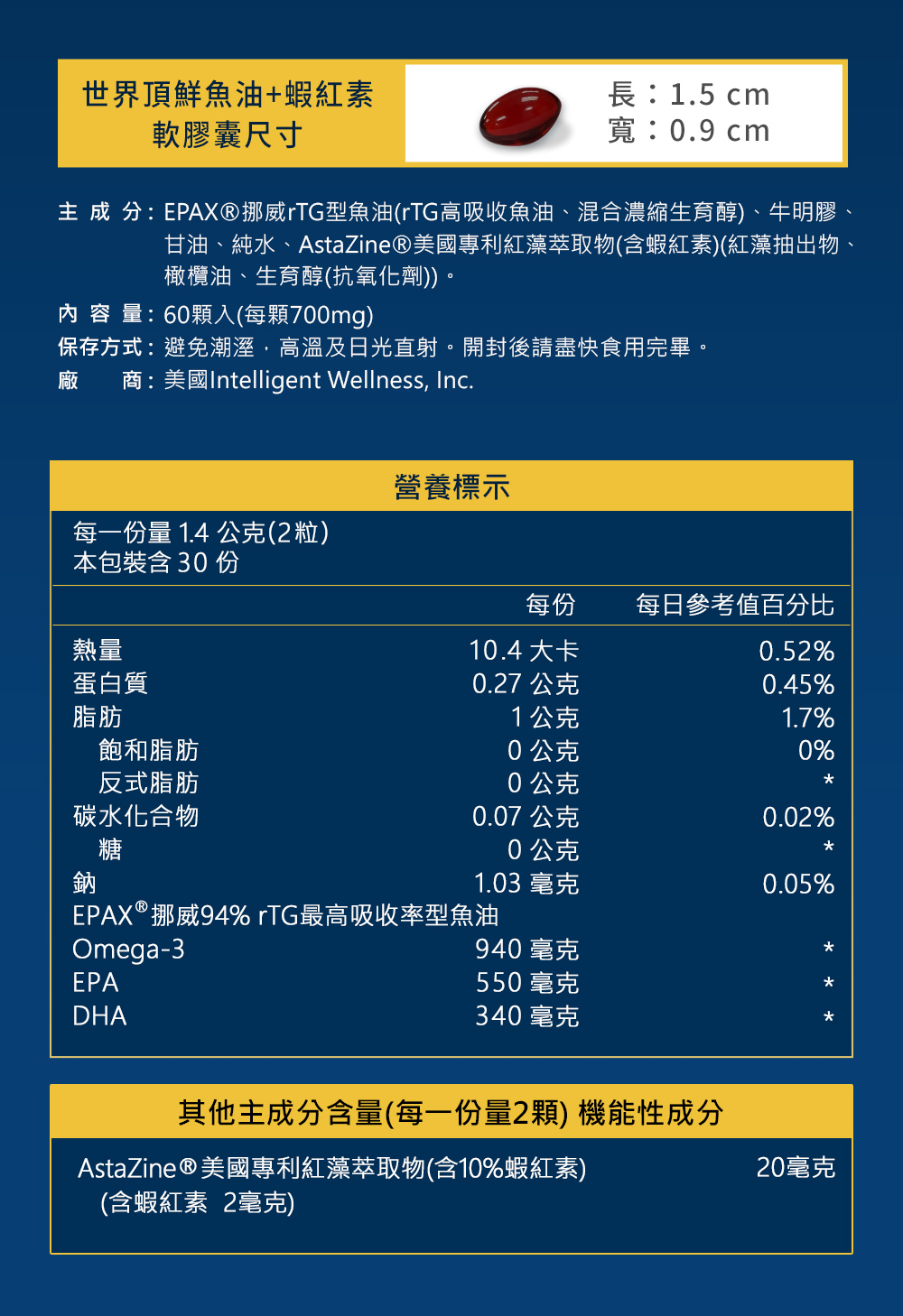 世界頂鮮魚油+蝦紅素
軟膠囊尺寸

長：1.5 cm
寬：0.9 cm

主 成 分：EPAX®挪威rTG型魚油(rTG高吸收魚油、混合濃縮生育醇)、牛明膠、甘油、純水、AstaZine®美國專利紅藻萃取物(含蝦紅素)(紅藻抽出物、橄欖油、生育醇(抗氧化劑))。
內 容 量：60顆入(每顆700mg)
保存方式：避免潮溼，高溫及日光直射。開封後請盡快食用完畢。
廠　　商：美國Intelligent Wellness, Inc.

營養標示

每一份量 1.4 公克(2粒)
本包裝含 30 份

| | 每份 | 每日參考值百分比 |
|---|---|---|
| 熱量 | 10.4 大卡 | 0.52% |
| 蛋白質 | 0.27 公克 | 0.45% |
| 脂肪 | 1 公克 | 1.7% |
| 飽和脂肪 | 0 公克 | 0% |
| 反式脂肪 | 0 公克 | * |
| 碳水化合物 | 0.07 公克 | 0.02% |
| 糖 | 0 公克 | * |
| 鈉 | 1.03 毫克 | 0.05% |
| EPAX®挪威94% rTG最高吸收率型魚油 | | |
| Omega-3 | 940 毫克 | * |
| EPA | 550 毫克 | * |
| DHA | 340 毫克 | * |

其他主成分含量(每一份量2顆) 機能性成分

AstaZine®美國專利紅藻萃取物(含10%蝦紅素) 20毫克
(含蝦紅素 2毫克)